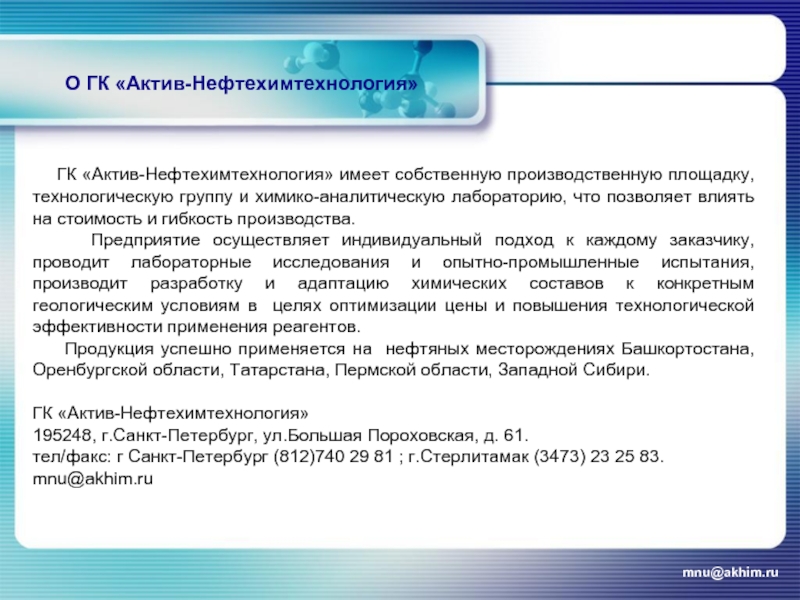 О ГК «Актив-Нефтехимтехнология»

ГК «Актив-Нефтехимтехнология» имеет собственную производственную площадку, технологическую группу и химико-аналитическую лабораторию, что позволяет влиять на стоимость и гибкость производства.

Предприятие осуществляет индивидуальный подход к каждому заказчику, проводит лабораторные исследования и опытно-промышленные испытания, производит разработку и адаптацию химических составов к конкретным геологическим условиям в целях оптимизации цены и повышения технологической эффективности применения реагентов.

Продукция успешно применяется на нефтяных месторождениях Башкортостана, Оренбургской области, Татарстана, Пермской области, Западной Сибири.

ГК «Актив-Нефтехимтехнология»
195248, г.Санкт-Петербург, ул.Большая Пороховская, д. 61.
тел/факс: г Санкт-Петербург (812)740 29 81 ; г.Стерлитамак (3473) 23 25 83.
mnu@akhim.ru

mnu@akhim.ru